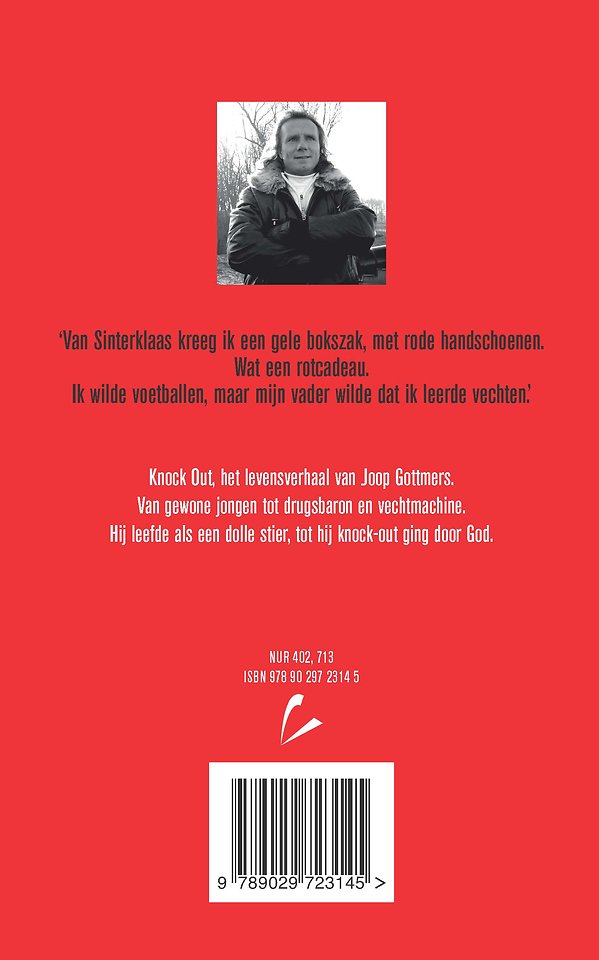 'Van Sinterklaas kreeg ik een gele bokszak, met rode handschoenen.
Wat een rotcadeau.
Ik wilde voetballen, maar mijn vader wilde dat ik leerde vechten.'

Knock Out, het levensverhaal van Joop Gottmers.
Van gewone jongen tot drugsbaron en vechtmachine.
Hij leefde als een dolle stier, tot hij knock-out ging door God.

NUR 402, 713
ISBN 978 90 297 2314 5

9 789029 723145 >